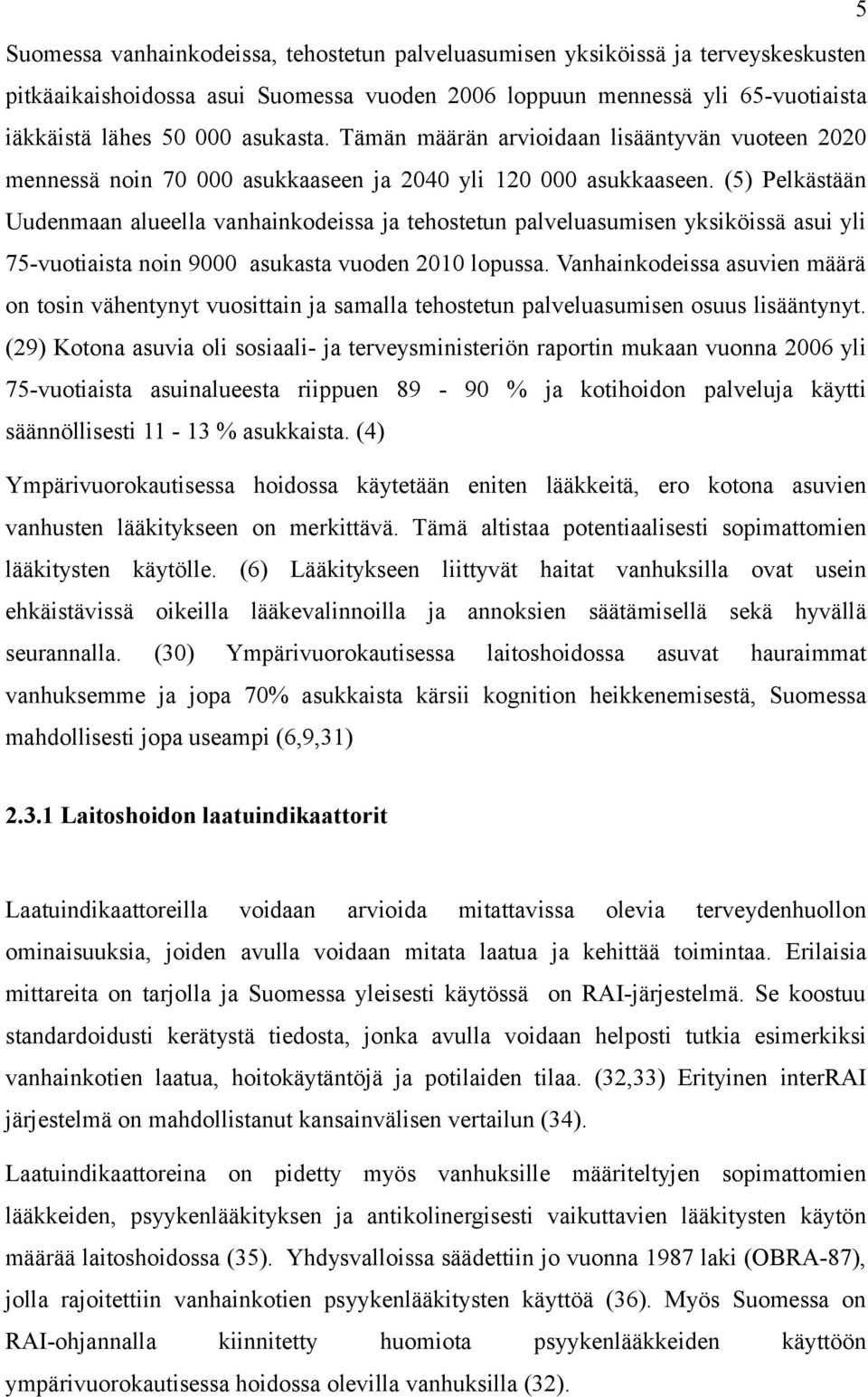 5

Suomessa vanhainkodeissa, tehostetun palveluasumisen yksiköissä ja terveyskeskusten pitkäaikaishoidossa asui Suomessa vuoden 2006 loppuun mennessä yli 65-vuotiaista iäkkäistä lähes 50 000 asukasta. Tämän määrän arvioidaan lisääntyvän vuoteen 2020 mennessä noin 70 000 asukkaaseen ja 2040 yli 120 000 asukkaaseen. (5) Pelkästään Uudenmaan alueella vanhainkodeissa ja tehostetun palveluasumisen yksiköissä asui yli 75-vuotiaista noin 9000 asukasta vuoden 2010 lopussa. Vanhainkodeissa asuvien määrä on tosin vähentynyt vuosittain ja samalla tehostetun palveluasumisen osuus lisääntynyt. (29) Kotona asuvia oli sosiaali- ja terveysministeriön raportin mukaan vuonna 2006 yli 75-vuotiaista asuinalueesta riippuen 89 - 90 % ja kotihoidon palveluja käytti säännöllisesti 11 - 13 % asukkaista. (4)

Ympärivuorokautisessa hoidossa käytetään eniten lääkkeitä, ero kotona asuvien vanhusten lääkitykseen on merkittävä. Tämä altistaa potentiaalisesti sopimattomien lääkitysten käytölle. (6) Lääkitykseen liittyvät haitat vanhuksilla ovat usein ehkäistävissä oikeilla lääkevalinnoilla ja annoksien säätämisellä sekä hyvällä seurannalla. (30) Ympärivuorokautisessa laitoshoidossa asuvat hauraimmat vanhuksemme ja jopa 70% asukkaista kärsii kognition heikkenemisestä, Suomessa mahdollisesti jopa useampi (6,9,31)

2.3.1 Laitoshoidon laatuindikaattorit

Laatuindikaattoreilla voidaan arvioida mitattavissa olevia terveydenhuollon ominaisuuksia, joiden avulla voidaan mitata laatua ja kehittää toimintaa. Erilaisia mittareita on tarjolla ja Suomessa yleisesti käytössä on RAI-järjestelmä. Se koostuu standardoidusti kerätystä tiedosta, jonka avulla voidaan helposti tutkia esimerkiksi vanhainkotien laatua, hoitokäytäntöjä ja potilaiden tilaa. (32,33) Erityinen interRAI järjestelmä on mahdollistanut kansainvälisen vertailun (34).

Laatuindikaattoreina on pidetty myös vanhuksille määriteltyjen sopimattomien lääkkeiden, psyykenlääkityksen ja antikolinergisesti vaikuttavien lääkitysten käytön määrää laitoshoidossa (35). Yhdysvalloissa säädettiin jo vuonna 1987 laki (OBRA-87), jolla rajoitettiin vanhainkotien psyykenlääkitysten käyttöä (36). Myös Suomessa on RAI-ohjannalla kiinnitetty huomiota psyykenlääkkeiden käyttöön ympärivuorokautisessa hoidossa olevilla vanhuksilla (32).